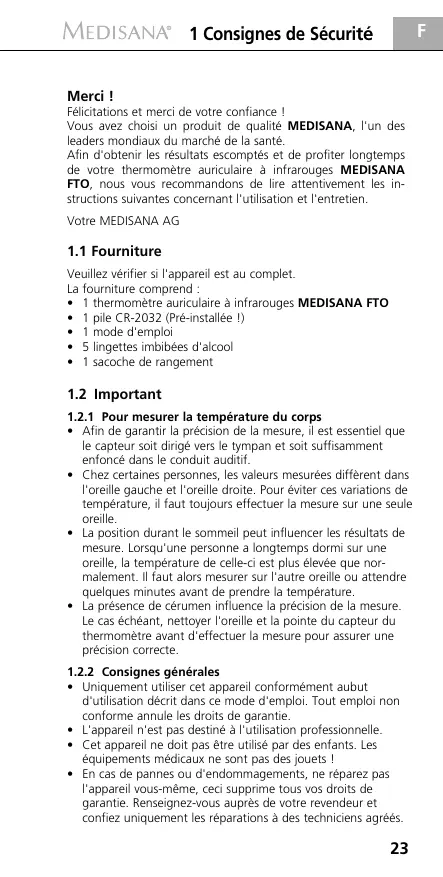 MEDISANA® 1 Consignes de Sécurité F

Merci !
Félicitations et merci de votre confiance !
Vous avez choisi un produit de qualité MEDISANA, l'un des leaders mondiaux du marché de la santé.
Afin d'obtenir les résultats escomptés et de profiter longtemps de votre thermomètre auriculaire à infrarouges MEDISANA FTO, nous vous recommandons de lire attentivement les instructions suivantes concernant l'utilisation et l'entretien.

Votre MEDISANA AG

1.1 Fourniture
Veuillez vérifier si l'appareil est au complet.
La fourniture comprend :
• 1 thermomètre auriculaire à infrarouges MEDISANA FTO
• 1 pile CR-2032 (Pré-installée !)
• 1 mode d'emploi
• 5 lingettes imbibées d'alcool
• 1 sacoche de rangement

1.2 Important
1.2.1 Pour mesurer la température du corps
• Afin de garantir la précision de la mesure, il est essentiel que le capteur soit dirigé vers le tympan et soit suffisamment enfoncé dans le conduit auditif.
• Chez certaines personnes, les valeurs mesurées diffèrent dans l'oreille gauche et l'oreille droite. Pour éviter ces variations de température, il faut toujours effectuer la mesure sur une seule oreille.
• La position durant le sommeil peut influencer les résultats de mesure. Lorsqu'une personne a longtemps dormi sur une oreille, la température de celle-ci est plus élevée que normalement. Il faut alors mesurer sur l'autre oreille ou attendre quelques minutes avant de prendre la température.
• La présence de cérumen influence la précision de la mesure. Le cas échéant, nettoyer l'oreille et la pointe du capteur du thermomètre avant d'effectuer la mesure pour assurer une précision correcte.

1.2.2 Consignes générales
• Uniquement utiliser cet appareil conformément aubut d'utilisation décrit dans ce mode d'emploi. Tout emploi non conforme annule les droits de garantie.
• L'appareil n'est pas destiné à l'utilisation professionnelle.
• Cet appareil ne doit pas être utilisé par des enfants. Les équipements médicaux ne sont pas des jouets !
• En cas de pannes ou d'endommagements, ne réparez pas l'appareil vous-même, ceci supprime tous vos droits de garantie. Renseignez-vous auprès de votre revendeur et confiez uniquement les réparations à des techniciens agréés.

23